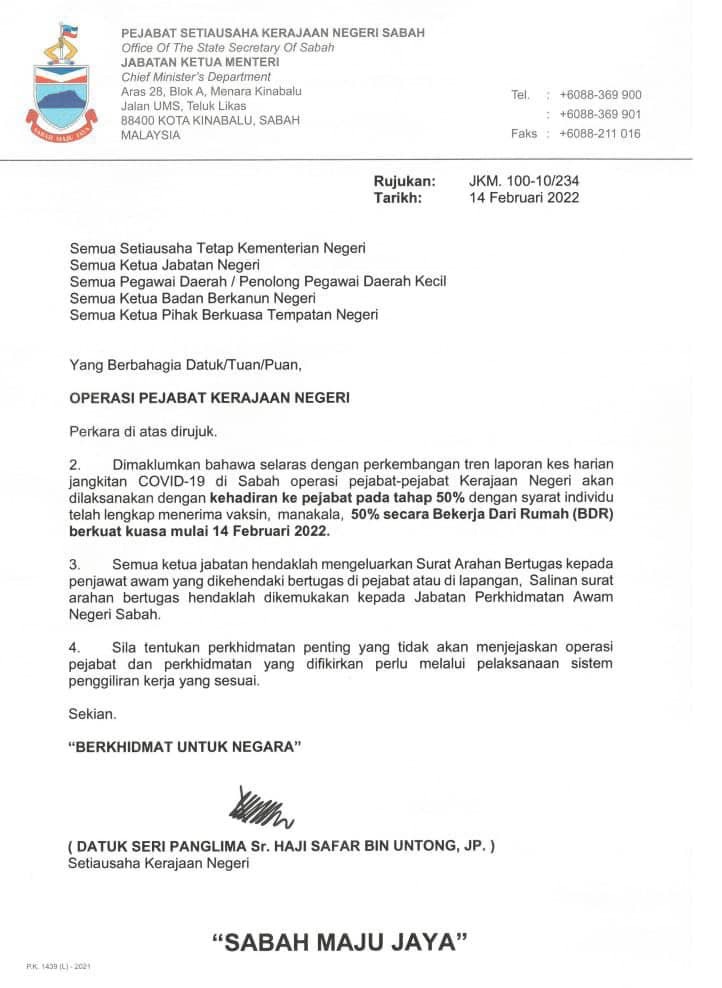 SABAH MAJU JAYA

PEJABAT SETIAUSAHA KERAJAAN NEGERI SABAH
Office Of The State Secretary Of Sabah
JABATAN KETUA MENTERI
Chief Minister's Department
Aras 28, Blok A, Menara Kinabalu
Jalan UMS, Teluk Likas
88400 KOTA KINABALU, SABAH
MALAYSIA

Tel. : +6088-369 900
: +6088-369 901
Faks : +6088-211 016

Rujukan: JKM. 100-10/234
Tarikh: 14 Februari 2022

Semua Setiausaha Tetap Kementerian Negeri
Semua Ketua Jabatan Negeri
Semua Pegawai Daerah / Penolong Pegawai Daerah Kecil
Semua Ketua Badan Berkanun Negeri
Semua Ketua Pihak Berkuasa Tempatan Negeri

Yang Berbahagia Datuk/Tuan/Puan,

OPERASI PEJABAT KERAJAAN NEGERI

Perkara di atas dirujuk.

2. Dimaklumkan bahawa selaras dengan perkembangan tren laporan kes harian jangkitan COVID-19 di Sabah operasi pejabat-pejabat Kerajaan Negeri akan dilaksanakan dengan kehadiran ke pejabat pada tahap 50% dengan syarat individu telah lengkap menerima vaksin, manakala, 50% secara Bekerja Dari Rumah (BDR) berkuat kuasa mulai 14 Februari 2022.

3. Semua ketua jabatan hendaklah mengeluarkan Surat Arahan Bertugas kepada penjawat awam yang dikehendaki bertugas di pejabat atau di lapangan, Salinan surat arahan bertugas hendaklah dikemukakan kepada Jabatan Perkhidmatan Awam Negeri Sabah.

4. Sila tentukan perkhidmatan penting yang tidak akan menjejaskan operasi pejabat dan perkhidmatan yang difikirkan perlu melalui pelaksanaan sistem penggiliran kerja yang sesuai.

Sekian.

"BERKHIDMAT UNTUK NEGARA"

( DATUK SERI PANGLIMA Sr. HAJI SAFAR BIN UNTONG, JP. )
Setiausaha Kerajaan Negeri

"SABAH MAJU JAYA"

P.K. 1439 (L) - 2021